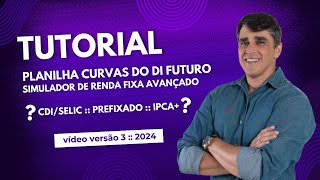 TUTORIAL

PLANILHA CURVAS DO DI FUTURO
SIMULADOR DE RENDA FIXA AVANÇADO

? CDI/SELIC :: PREFIXADO :: IPCA+ ?

vídeo versão 3 :: 2024